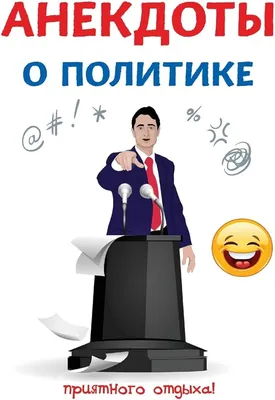 АНЕКДОТЫ
О ПОЛИТИКЕ

@#!*

%

приятного отдыха!